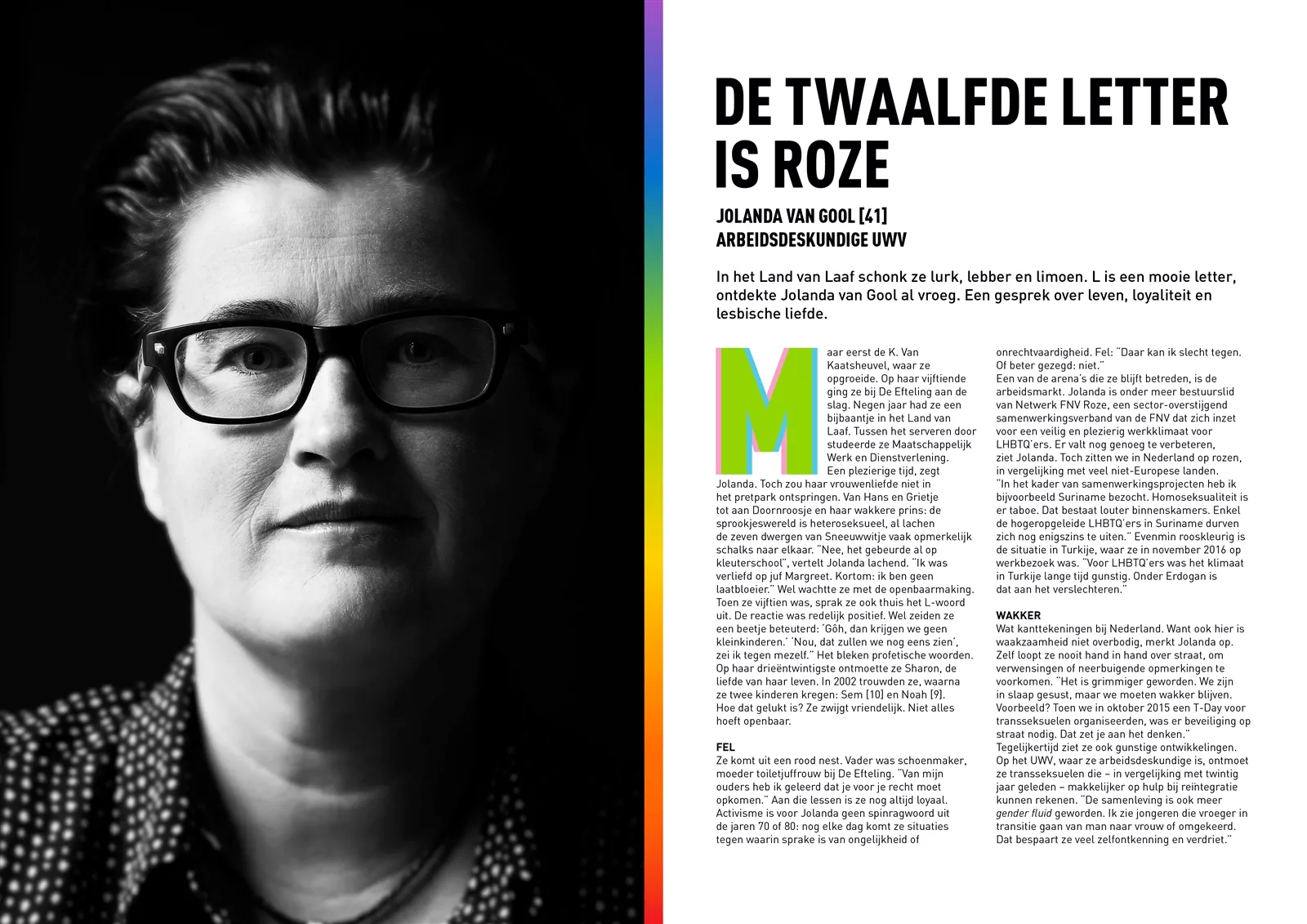 DE TWAALFDE LETTER IS ROZE

JOLANDA VAN GOOL [41]
ARBEIDSDESKUNDIGE UWV

In het Land van Laaf schonk ze lurk, lebber en limoen. L is een mooie letter, ontdekte Jolanda van Gool al vroeg. Een gesprek over leven, loyaliteit en lesbische liefde.

Maar eerst de K. Van Kaatsheuvel, waar ze opgroeide. Op haar vijftiende ging ze bij De Efteling aan de slag. Negen jaar had ze een bijbaantje in het Land van Laaf. Tussen het serveren door studeerde ze Maatschappelijk Werk en Dienstverlening.
Een plezierige tijd, zegt Jolanda. Toch zou haar vrouwenliefde niet in het pretpark ontspringen. Van Hans en Grietje tot aan Doornroosje en haar wakkere prins: de sprookjeswereld is heteroseksueel, al lachen de zeven dwergen van Sneeuwwitje vaak opmerkelijk schalks naar elkaar. "Nee, het gebeurde al op kleuterschool", vertelt Jolanda lachend. "Ik was verliefd op juf Margreet. Kortom: ik ben geen laatbloeier." Wel wachtte ze met de openbaarmaking. Toen ze vijftien was, sprak ze ook thuis het L-woord uit. De reactie was redelijk positief. Wel zeiden ze een beetje beteuterd: 'Gôh, dan krijgen we geen kleinkinderen.' 'Nou, dat zullen we nog eens zien', zei ik tegen mezelf." Het bleken profetische woorden. Op haar drieëntwintigste ontmoette ze Sharon, de liefde van haar leven. In 2002 trouwden ze, waarna ze twee kinderen kregen: Sem [10] en Noah [9]. Hoe dat gelukt is? Ze zwijgt vriendelijk. Niet alles hoeft openbaar.

FEL
Ze komt uit een rood nest. Vader was schoenmaker, moeder toiletjuffrouw bij De Efteling. "Van mijn ouders heb ik geleerd dat je voor je recht moet opkomen." Aan die lessen is ze nog altijd loyaal. Activisme is voor Jolanda geen spinragwoord uit de jaren 70 of 80: nog elke dag komt ze situaties tegen waarin sprake is van ongelijkheid of onrechtvaardigheid. Fel: "Daar kan ik slecht tegen. Of beter gezegd: niet."
Een van de arena's die ze blijft betreden, is de arbeidsmarkt. Jolanda is onder meer bestuurslid van Netwerk FNV Roze, een sector-overstijgend samenwerkingsverband van de FNV dat zich inzet voor een veilig en plezierig werkklimaat voor LHBTQ'ers. Er valt nog genoeg te verbeteren, ziet Jolanda. Toch zitten we in Nederland op rozen, in vergelijking met veel niet-Europese landen. "In het kader van samenwerkingsprojecten heb ik bijvoorbeeld Suriname bezocht. Homoseksualiteit is er taboe. Dat bestaat louter binnenskamers. Enkel de hogeropgeleide LHBTQ'ers in Suriname durven zich nog enigszins te uiten." Evenmin rooskleurig is de situatie in Turkije, waar ze in november 2016 op werkbezoek was. "Voor LHBTQ'ers was het klimaat in Turkije lange tijd gunstig. Onder Erdogan is dat aan het verslechteren."

WAKKER
Wat kanttekeningen bij Nederland. Want ook hier is waakzaamheid niet overbodig, merkt Jolanda op. Zelf loopt ze nooit hand in hand over straat, om verwensingen of neerbuigende opmerkingen te voorkomen. "Het is grimmiger geworden. We zijn in slaap gesust, maar we moeten wakker blijven. Voorbeeld? Toen we in oktober 2015 een T-Day voor transseksuelen organiseerden, was er beveiliging op straat nodig. Dat zet je aan het denken."
Tegelijkertijd ziet ze ook gunstige ontwikkelingen. Op het UWV, waar ze arbeidsdeskundige is, ontmoet ze transseksuelen die – in vergelijking met twintig jaar geleden – makkelijker op hulp bij reïntegratie kunnen rekenen. "De samenleving is ook meer gender fluid geworden. Ik zie jongeren die vroeger in transitie gaan van man naar vrouw of omgekeerd. Dat bespaart ze veel zelfontkenning en verdriet."